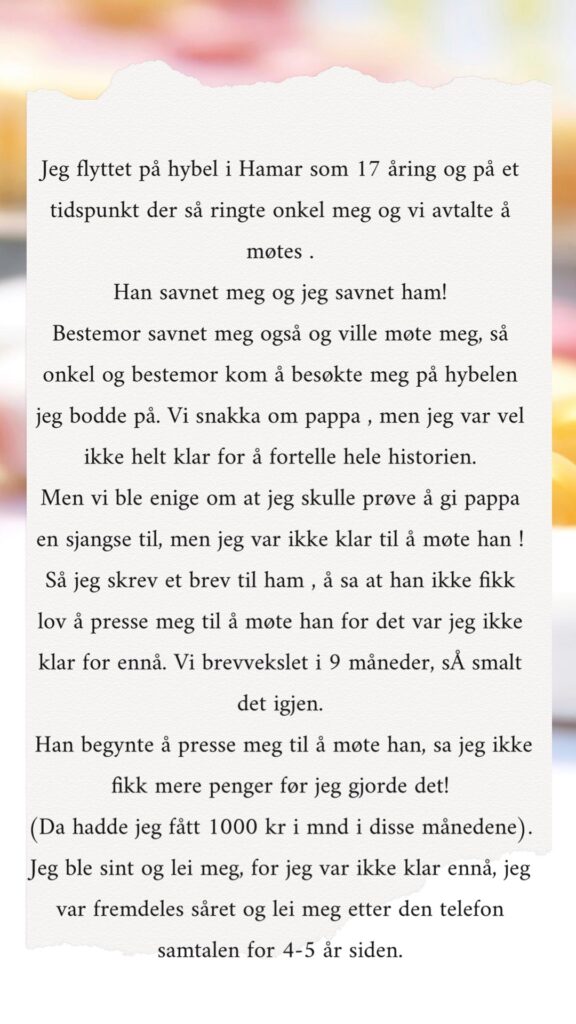 Jeg flyttet på hybel i Hamar som 17 åring og på et tidspunkt der så ringte onkel meg og vi avtalte å møtes .
Han savnet meg og jeg savnet ham!
Bestemor savnet meg også og ville møte meg, så onkel og bestemor kom å besøkte meg på hybelen jeg bodde på. Vi snakka om pappa , men jeg var vel ikke helt klar for å fortelle hele historien.
Men vi ble enige om at jeg skulle prøve å gi pappa en sjangse til, men jeg var ikke klar til å møte han !
Så jeg skrev et brev til ham , å sa at han ikke fikk lov å presse meg til å møte han for det var jeg ikke klar for ennå. Vi brevvekslet i 9 måneder, sÅ smalt det igjen.
Han begynte å presse meg til å møte han, sa jeg ikke fikk mere penger før jeg gjorde det!
(Da hadde jeg fått 1000 kr i mnd i disse månedene).
Jeg ble sint og lei meg, for jeg var ikke klar ennå, jeg var fremdeles såret og lei meg etter den telefon samtalen for 4-5 år siden.